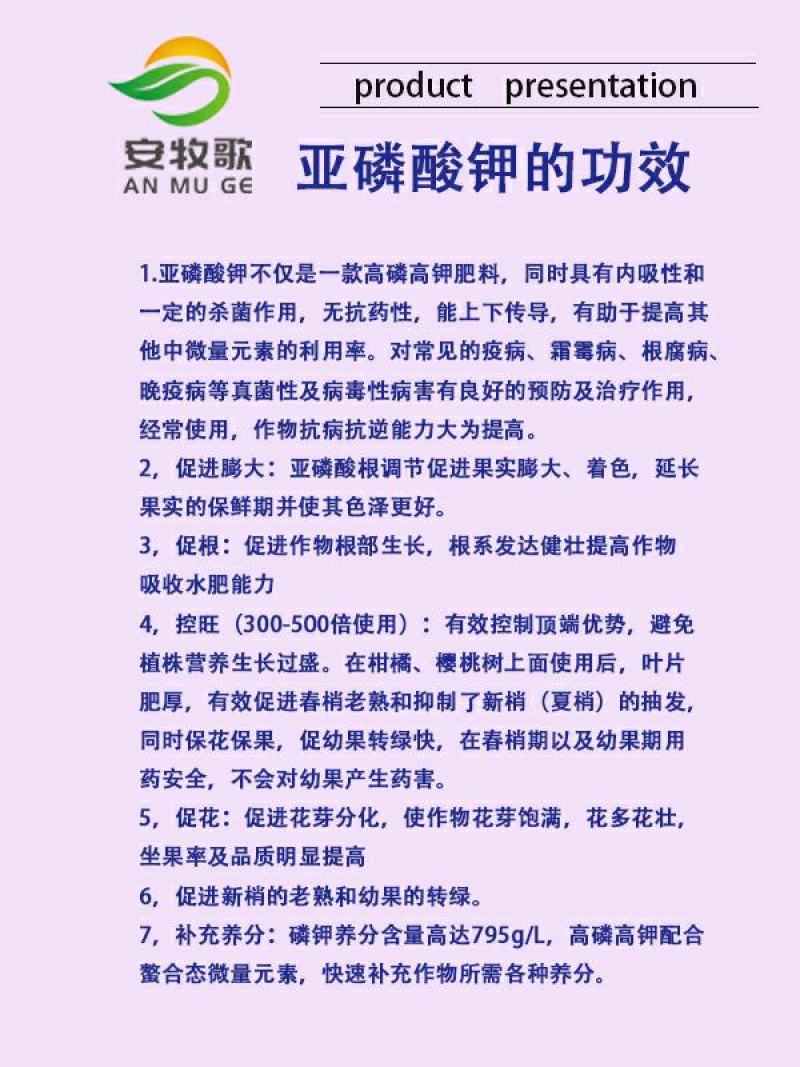 安牧歌
AN MU GE

product presentation

亚磷酸钾的功效

1.亚磷酸钾不仅是一款高磷高钾肥料，同时具有内吸性和一定的杀菌作用，无抗药性，能上下传导，有助于提高其他中微量元素的利用率。对常见的疫病、霜霉病、根腐病、晚疫病等真菌性及病毒性病害有良好的预防及治疗作用，经常使用，作物抗病抗逆能力大为提高。

2，促进膨大：亚磷酸根调节促进果实膨大、着色，延长果实的保鲜期并使其色泽更好。

3，促根：促进作物根部生长，根系发达健壮提高作物吸收水肥能力

4，控旺（300-500倍使用）：有效控制顶端优势，避免植株营养生长过盛。在柑橘、樱桃树上面使用后，叶片肥厚，有效促进春梢老熟和抑制了新梢（夏梢）的抽发，同时保花保果，促幼果转绿快，在春梢期以及幼果期用药安全，不会对幼果产生药害。

5，促花：促进花芽分化，使作物花芽饱满，花多花壮，坐果率及品质明显提高

6，促进新梢的老熟和幼果的转绿。

7，补充养分：磷钾养分含量高达795g/L，高磷高钾配合螯合态微量元素，快速补充作物所需各种养分。